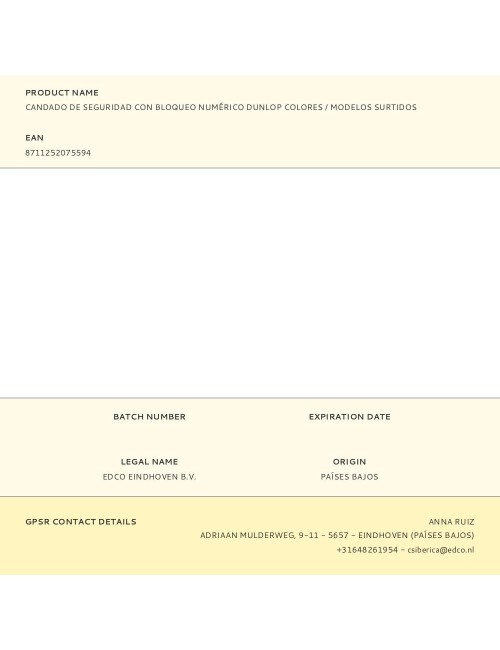 PRODUCT NAME
CANDADO DE SEGURIDAD CON BLOQUEO NUMÉRICO DUNLOP COLORES / MODELOS SURTIDOS

EAN
8711252075594

BATCH NUMBER

EXPIRATION DATE

LEGAL NAME
EDCO EINDHOVEN B.V.

ORIGIN
PAÍSES BAJOS

GPSR CONTACT DETAILS

ANNA RUIZ
ADRIAAN MULDERWEG, 9–11 – 5657 – EINDHOVEN (PAÍSES BAJOS)
+31648261954 – csiberica@edco.nl